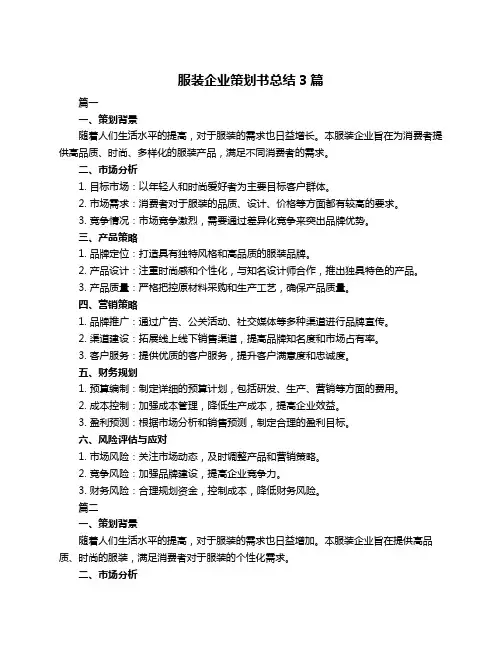 服装企业策划书总结 3 篇

篇一

一、策划背景

随着人们生活水平的提高，对于服装的需求也日益增长。本服装企业旨在为消费者提供高品质、时尚、多样化的服装产品，满足不同消费者的需求。

二、市场分析

1. 目标市场：以年轻人和时尚爱好者为主要目标客户群体。

2. 市场需求：消费者对于服装的品质、设计、价格等方面都有较高的要求。

3. 竞争情况：市场竞争激烈，需要通过差异化竞争来突出品牌优势。

三、产品策略

1. 品牌定位：打造具有独特风格和高品质的服装品牌。

2. 产品设计：注重时尚感和个性化，与知名设计师合作，推出独具特色的产品。

3. 产品质量：严格把控原材料采购和生产工艺，确保产品质量。

四、营销策略

1. 品牌推广：通过广告、公关活动、社交媒体等多种渠道进行品牌宣传。

2. 渠道建设：拓展线上线下销售渠道，提高品牌知名度和市场占有率。

3. 客户服务：提供优质的客户服务，提升客户满意度和忠诚度。

五、财务规划

1. 预算编制：制定详细的预算计划，包括研发、生产、营销等方面的费用。

2. 成本控制：加强成本管理，降低生产成本，提高企业效益。

3. 盈利预测：根据市场分析和销售预测，制定合理的盈利目标。

六、风险评估与应对

1. 市场风险：关注市场动态，及时调整产品和营销策略。

2. 竞争风险：加强品牌建设，提高企业竞争力。

3. 财务风险：合理规划资金，控制成本，降低财务风险。

篇二

一、策划背景

随着人们生活水平的提高，对于服装的需求也日益增加。本服装企业旨在提供高品质、时尚的服装，满足消费者对于服装的个性化需求。

二、市场分析